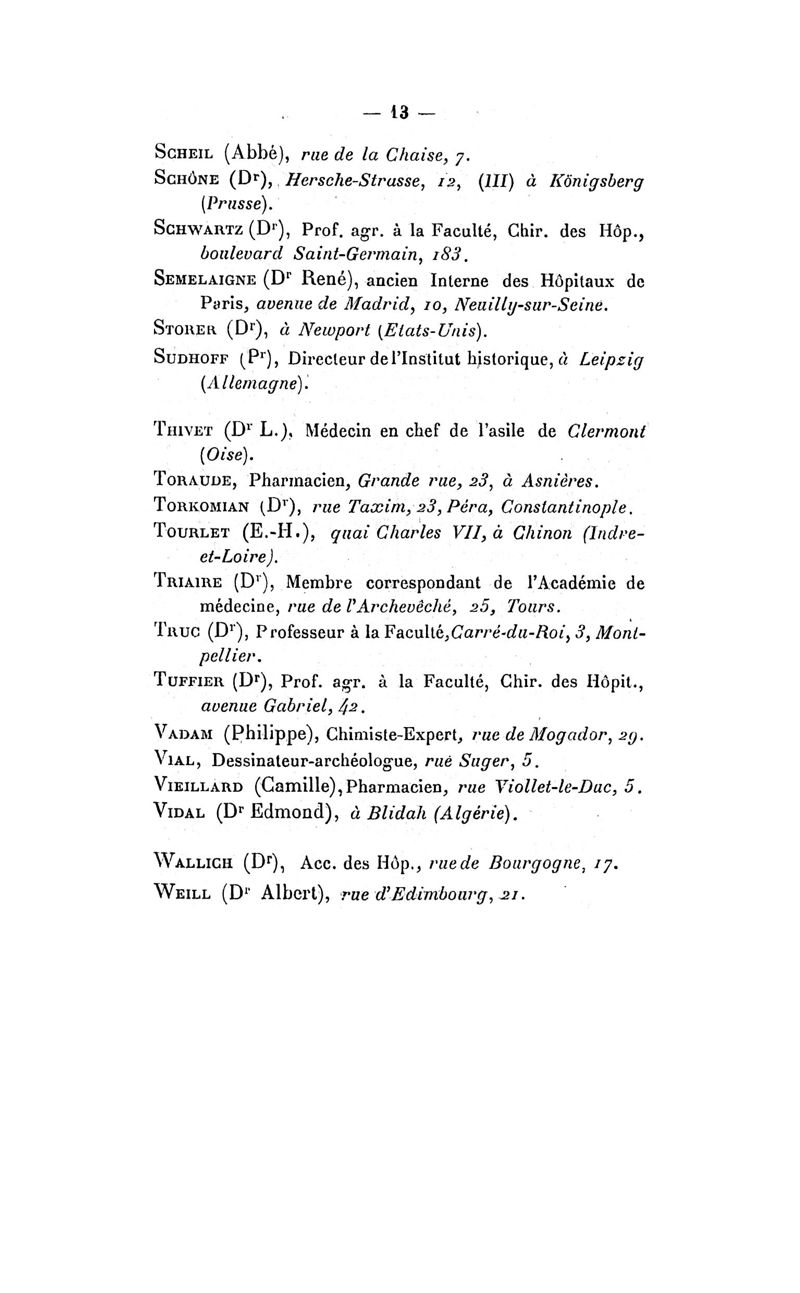 — 13 —

Scheil (Abbé), rue de la Chaise, 7.
Schöne (Dr), Hersche-Strasse, 12, (III) à Königsberg (Prusse).
Schwartz (Dr), Prof. agr. à la Faculté, Chir. des Hôp., boulevard Saint-Germain, 183.
Semelaigne (Dr René), ancien Interne des Hôpitaux de Paris, avenue de Madrid, 10, Neuilly-sur-Seine.
Storer (Dr), à Newport (Etats-Unis).
Sudhoff (Pr), Directeur de l'Institut historique, à Leipzig (Allemagne).

Thivet (Dr L.), Médecin en chef de l'asile de Clermont (Oise).
Toraude, Pharmacien, Grande rue, 23, à Asnières.
Torkomian (Dr), rue Taxim, 23, Péra, Constantinople.
Tourlet (E.-H.), quai Charles VII, à Chinon (Indre-et-Loire).
Triaire (Dr), Membre correspondant de l'Académie de médecine, rue de l'Archevêché, 25, Tours.
Truc (Dr), Professeur à la Faculté, Carré-du-Roi, 3, Montpellier.
Tuffier (Dr), Prof. agr. à la Faculté, Chir. des Hôpit., avenue Gabriel, 42.
Vadam (Philippe), Chimiste-Expert, rue de Mogador, 29.
Vial, Dessinateur-archéologue, rue Suger, 5.
Vieillard (Camille), Pharmacien, rue Viollet-le-Duc, 5.
Vidal (Dr Edmond), à Blidah (Algérie).

Wallich (Dr), Acc. des Hôp., rue de Bourgogne, 17.
Weill (Dr Albert), rue d'Edimbourg, 21.